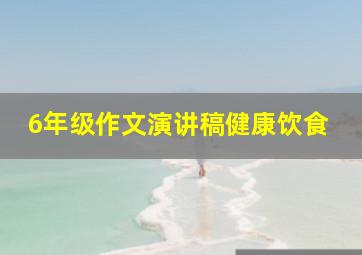 6年级作文演讲稿健康饮食